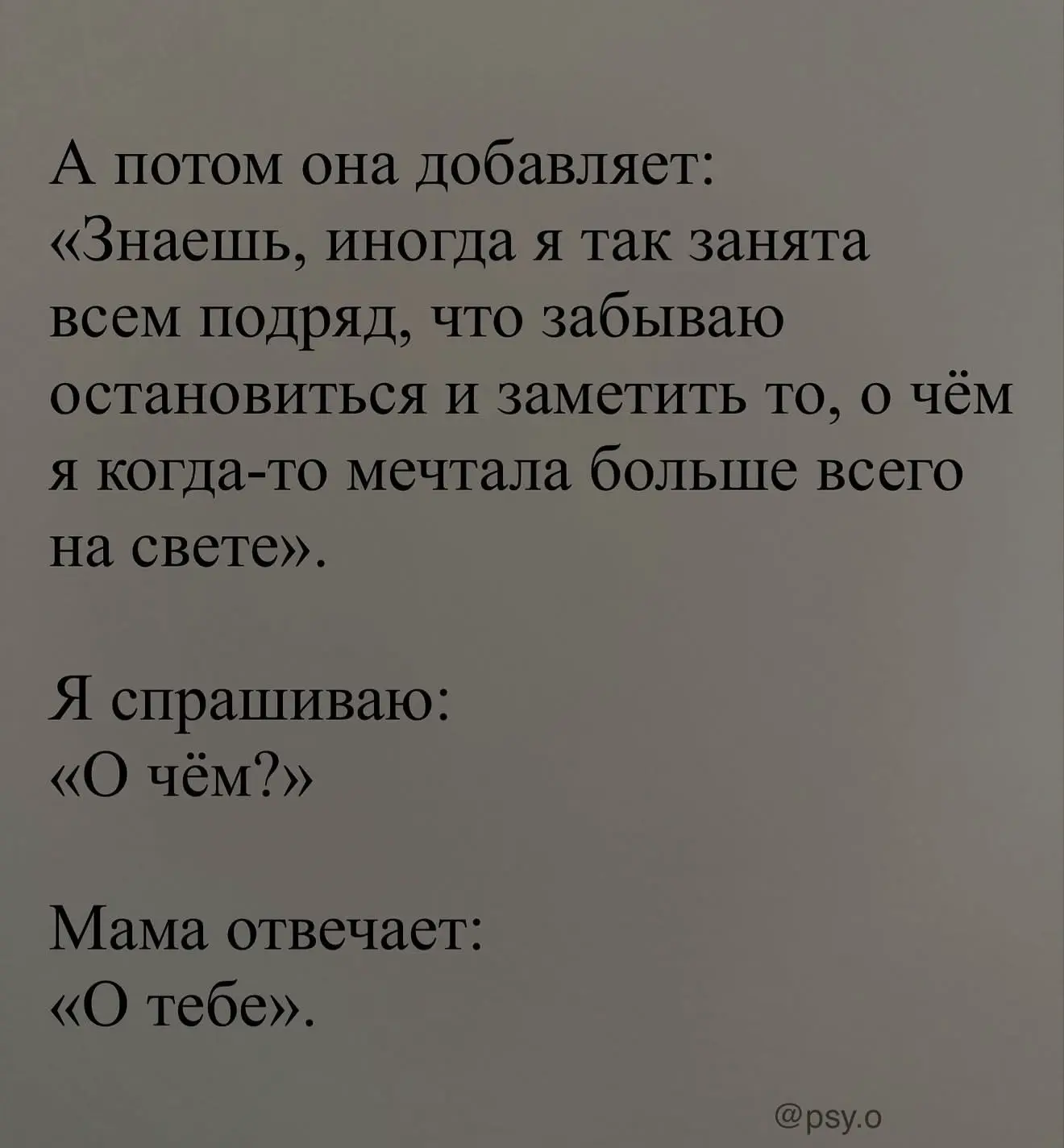 А потом она добавляет:
«Знаешь, иногда я так занята всем подряд, что забываю остановиться и заметить то, о чём я когда-то мечтала больше всего на свете».

Я спрашиваю:
«О чём?»

Мама отвечает:
«О тебе».

@psy.o